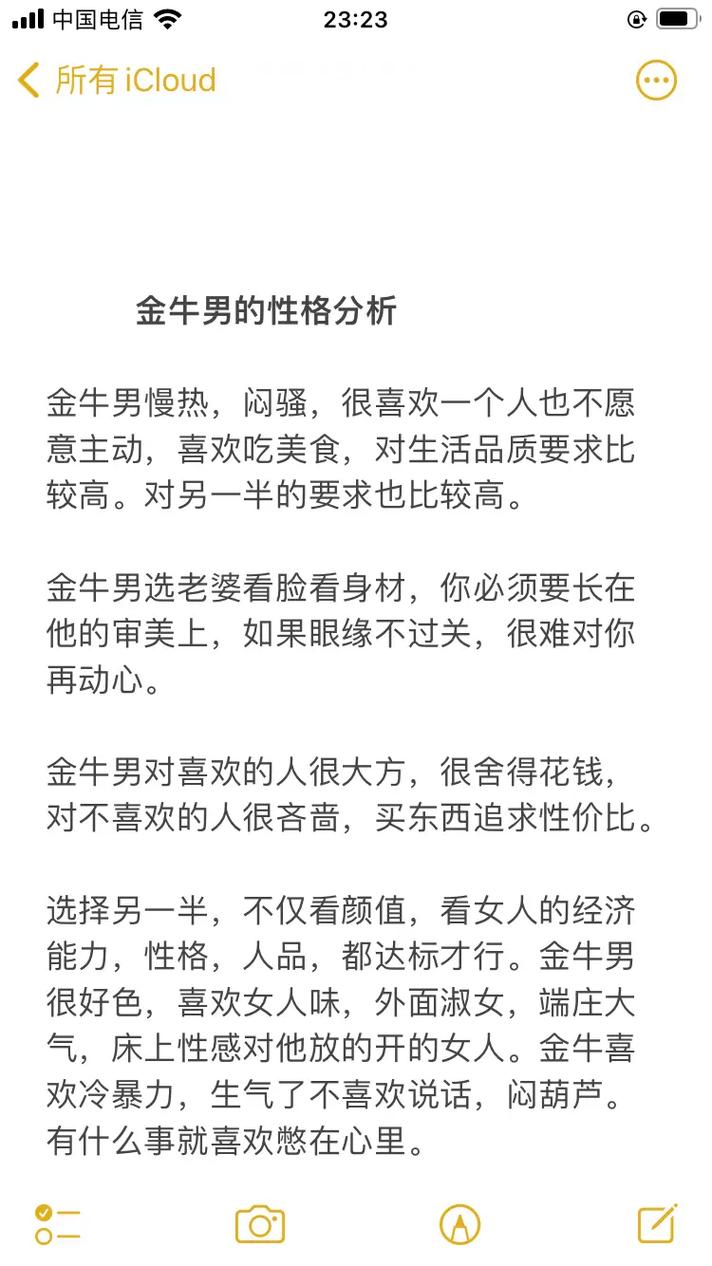 中国电信 23:23

所有 iCloud

金牛男的性格分析

金牛男慢热，闷骚，很喜欢一个人也不愿意主动，喜欢吃美食，对生活品质要求比较高。对另一半的要求也比较高。

金牛男选老婆看脸看身材，你必须要长在他的审美上，如果眼缘不过关，很难对你再动心。

金牛男对喜欢的人很大方，很舍得花钱，对不喜欢的人很吝啬，买东西追求性价比。

选择另一半，不仅看颜值，看女人的经济能力，性格，人品，都达标才行。金牛男很好色，喜欢女人味，外面淑女，端庄大气，床上性感对他放的开的女人。金牛喜欢冷暴力，生气了不喜欢说话，闷葫芦。有什么事就喜欢憋在心里。